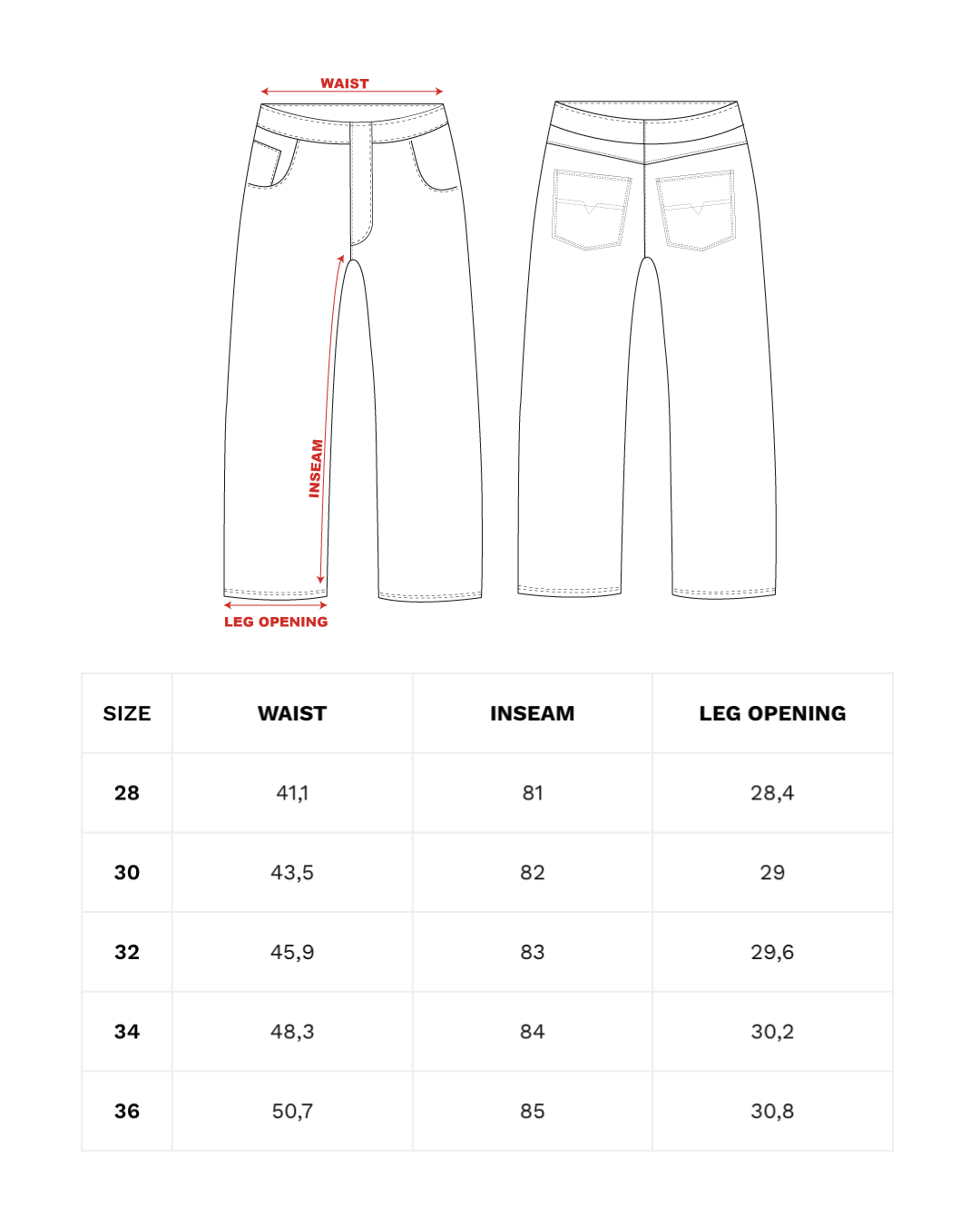 WAIST

INSEAM

LEG OPENING

| SIZE | WAIST | INSEAM | LEG OPENING |
|---|---|---|---|
| 28 | 41,1 | 81 | 28,4 |
| 30 | 43,5 | 82 | 29 |
| 32 | 45,9 | 83 | 29,6 |
| 34 | 48,3 | 84 | 30,2 |
| 36 | 50,7 | 85 | 30,8 |